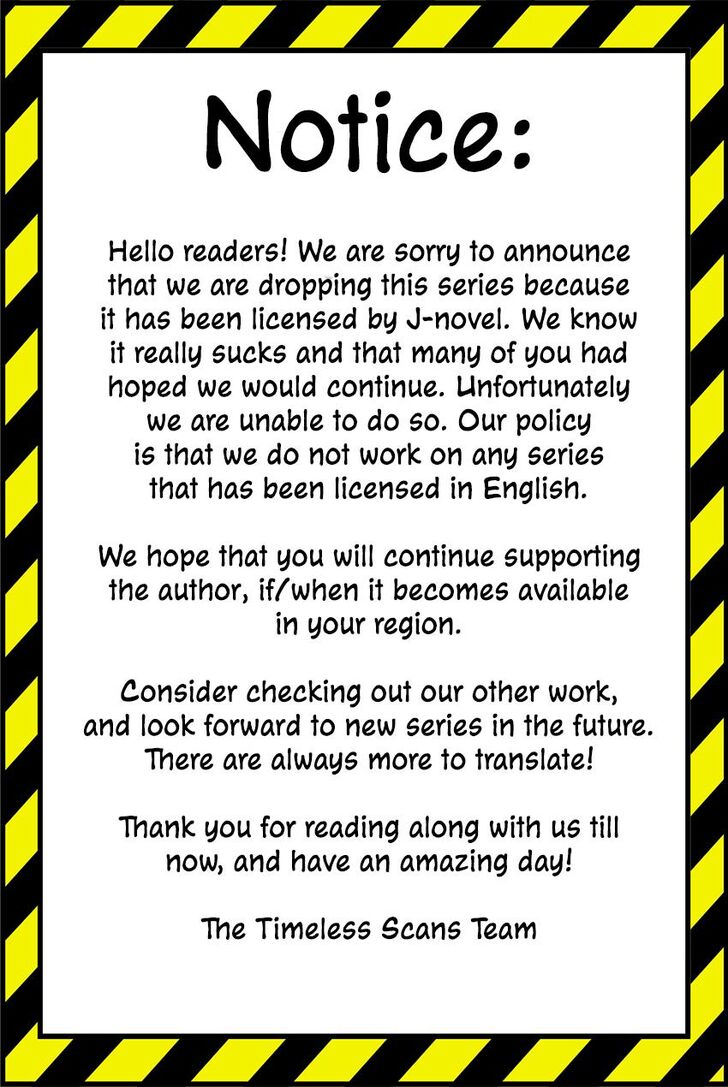 Notice:

Hello readers! We are sorry to announce that we are dropping this series because it has been licensed by J-novel. We know it really sucks and that many of you had hoped we would continue. Unfortunately we are unable to do so. Our policy is that we do not work on any series that has been licensed in English.

We hope that you will continue supporting the author, if/when it becomes available in your region.

Consider checking out our other work, and look forward to new series in the future. There are always more to translate!

Thank you for reading along with us till now, and have an amazing day!

The Timeless Scans Team